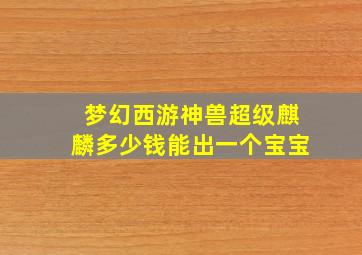 梦幻西游神兽超级麒麟多少钱能出一个宝宝